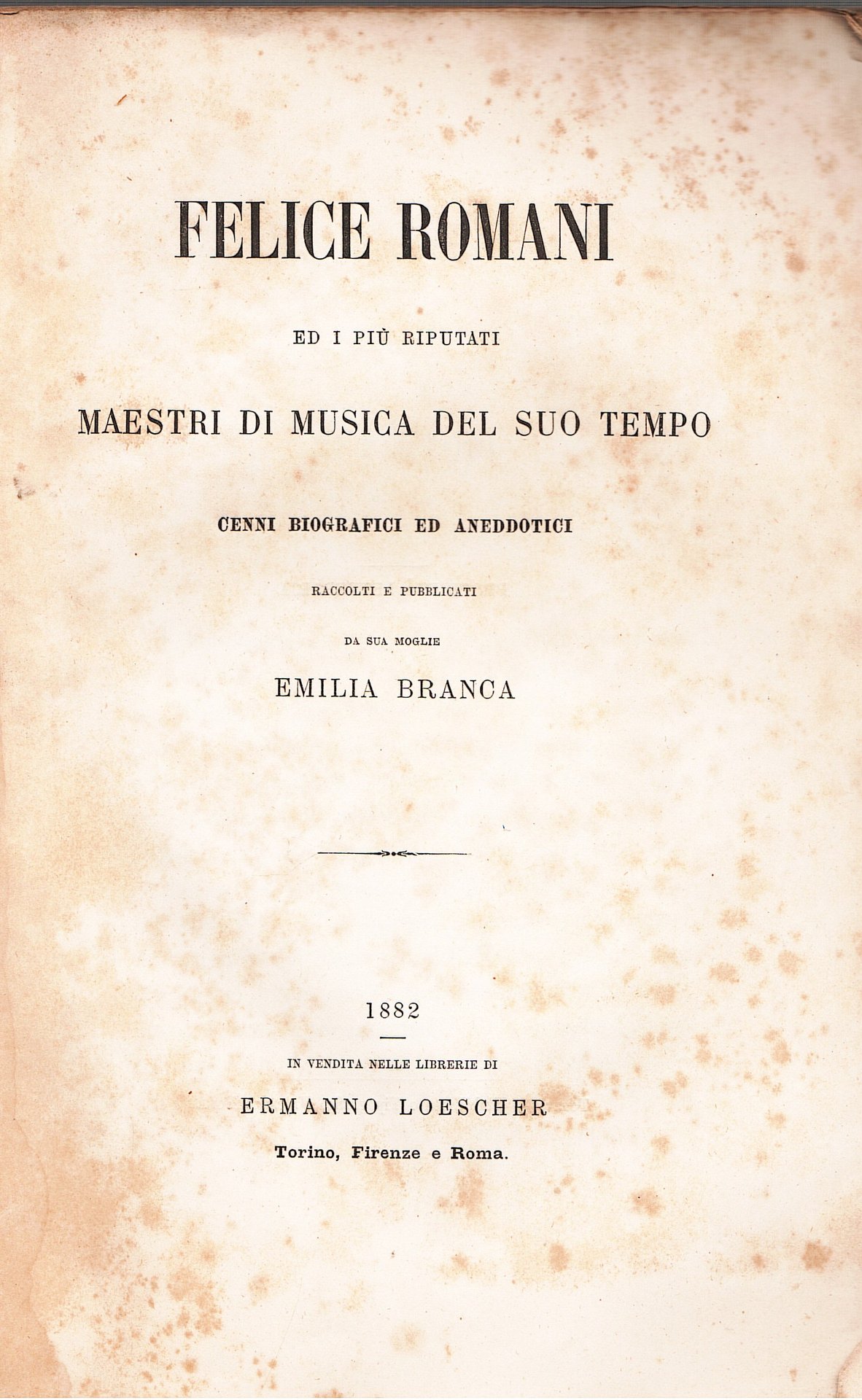 FELICE ROMANI

ED I PIÙ RIPUTATI

MAESTRI DI MUSICA DEL SUO TEMPO

CENNI BIOGRAFICI ED ANEDDOTICI

RACCOLTI E PUBBLICATI

DA SUA MOGLIE

EMILIA BRANCA

1882

IN VENDITA NELLE LIBRERIE DI

ERMANNO LOESCHER

Torino, Firenze e Roma.